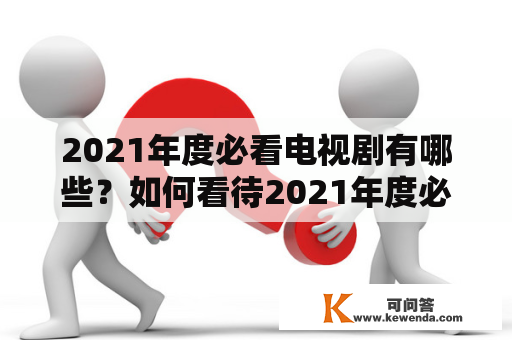 2021年度必看电视剧有哪些？如何看待2021年度必

K 可问答
www.kewenda.com